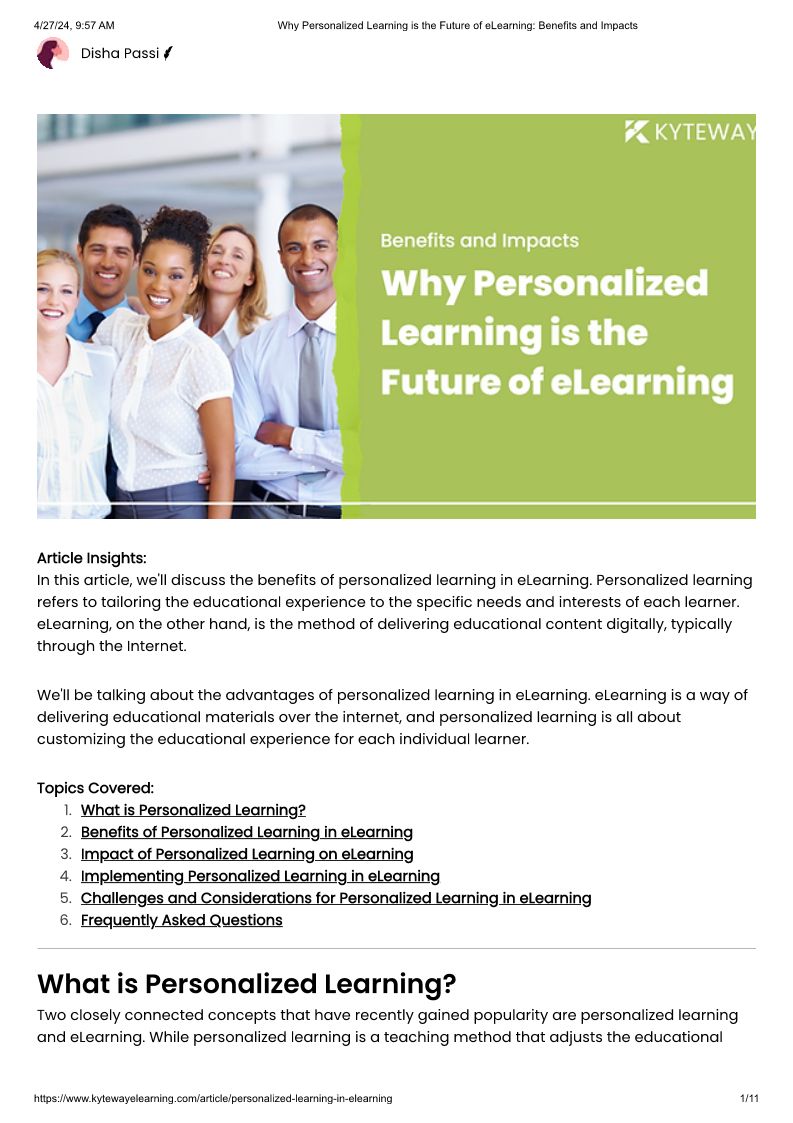 4/27/24, 9:57 AM Why Personalized Learning is the Future of eLearning: Benefits and Impacts

Disha Passi

KYTEWAY

Benefits and Impacts

Why Personalized Learning is the Future of eLearning

Article Insights:
In this article, we'll discuss the benefits of personalized learning in eLearning. Personalized learning refers to tailoring the educational experience to the specific needs and interests of each learner. eLearning, on the other hand, is the method of delivering educational content digitally, typically through the Internet.

We'll be talking about the advantages of personalized learning in eLearning. eLearning is a way of delivering educational materials over the internet, and personalized learning is all about customizing the educational experience for each individual learner.

Topics Covered:
1. What is Personalized Learning?
2. Benefits of Personalized Learning in eLearning
3. Impact of Personalized Learning on eLearning
4. Implementing Personalized Learning in eLearning
5. Challenges and Considerations for Personalized Learning in eLearning
6. Frequently Asked Questions

What is Personalized Learning?

Two closely connected concepts that have recently gained popularity are personalized learning and eLearning. While personalized learning is a teaching method that adjusts the educational

https://www.kytewayelearning.com/article/personalized-learning-in-elearning 1/11